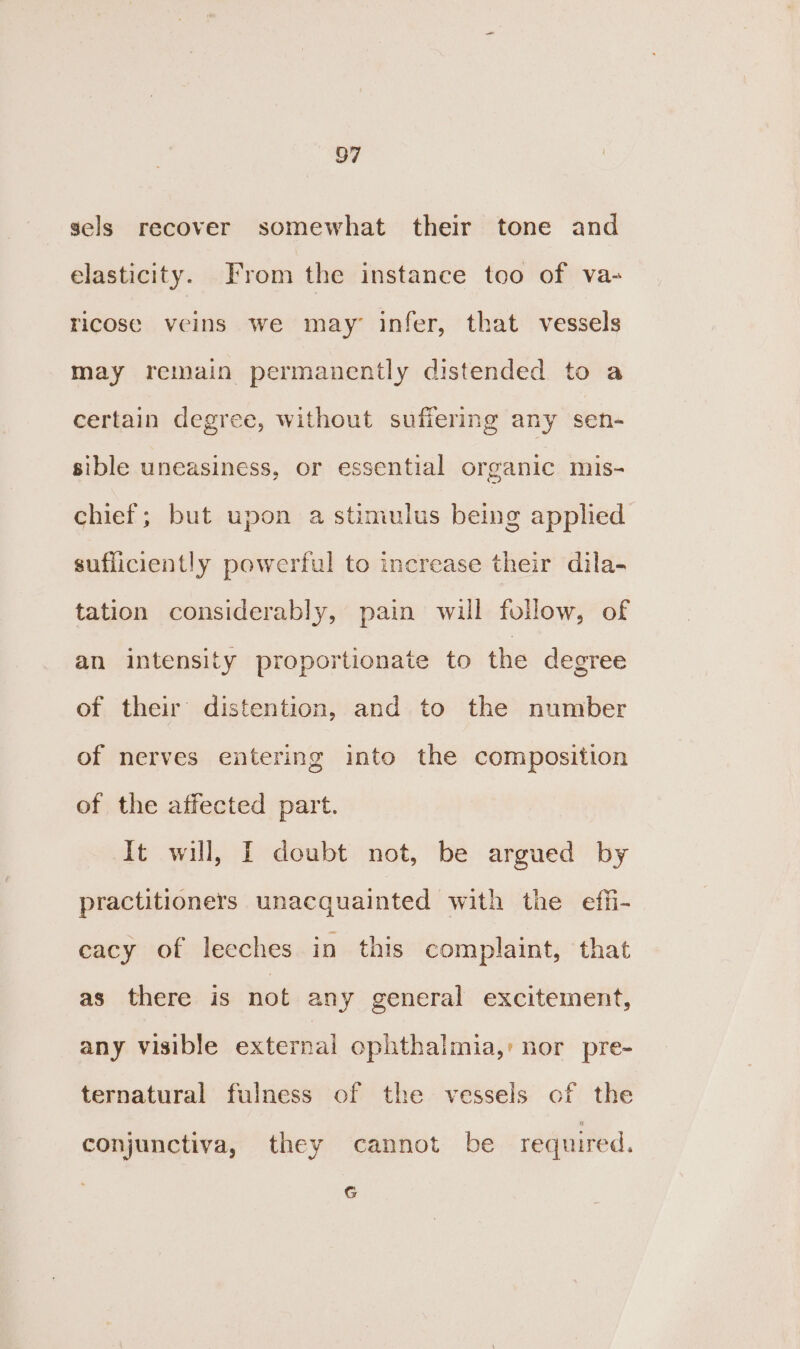 97

sels recover somewhat their tone and elasticity. From the instance too of varicose veins we may infer, that vessels may remain permanently distended to a certain degree, without suffering any sensible uneasiness, or essential organic mischief; but upon a stimulus being applied sufficiently powerful to increase their dilatation considerably, pain will follow, of an intensity proportionate to the degree of their distention, and to the number of nerves entering into the composition of the affected part.

It will, I doubt not, be argued by practitioners unacquainted with the efficacy of leeches in this complaint, that as there is not any general excitement, any visible external ophthalmia, nor preternatural fulness of the vessels of the conjunctiva, they cannot be required.

G